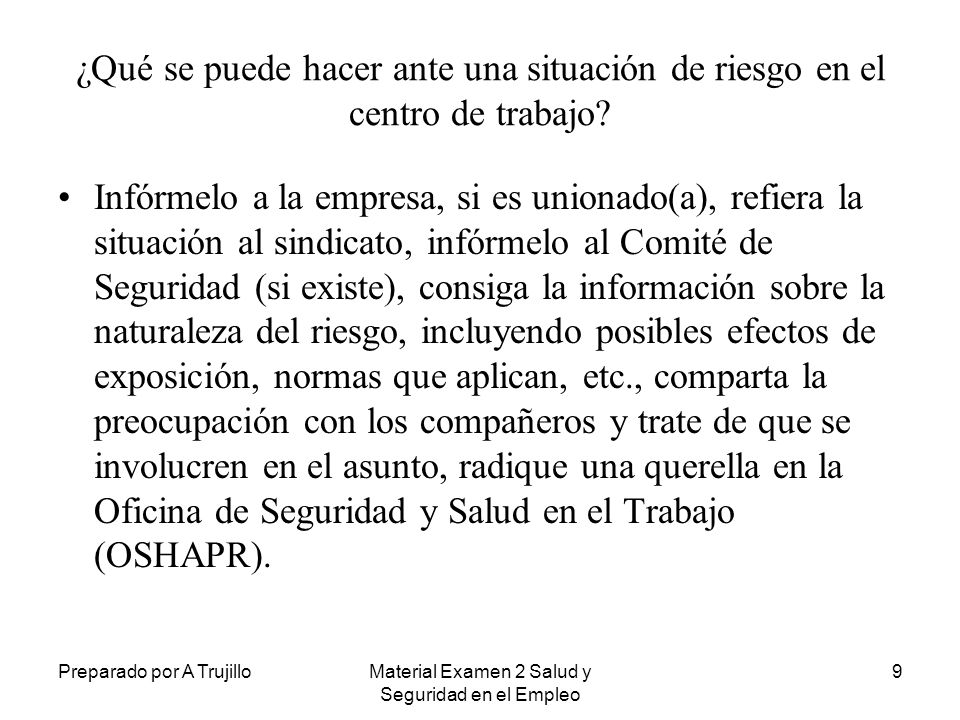 ¿Qué se puede hacer ante una situación de riesgo en el centro de trabajo?

• Infórmelo a la empresa, si es unionado(a), refiera la situación al sindicato, infórmelo al Comité de Seguridad (si existe), consiga la información sobre la naturaleza del riesgo, incluyendo posibles efectos de exposición, normas que aplican, etc., comparta la preocupación con los compañeros y trate de que se involucren en el asunto, radique una querella en la Oficina de Seguridad y Salud en el Trabajo (OSHAPR).

Preparado por A Trujillo

Material Examen 2 Salud y Seguridad en el Empleo

9